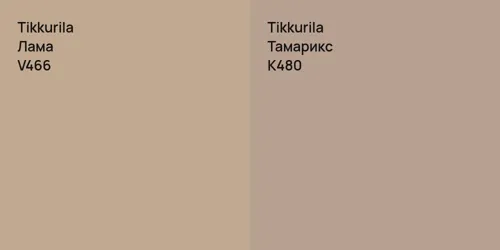 Tikkurila
Лама
V466

Tikkurila
Тамарикс
K480